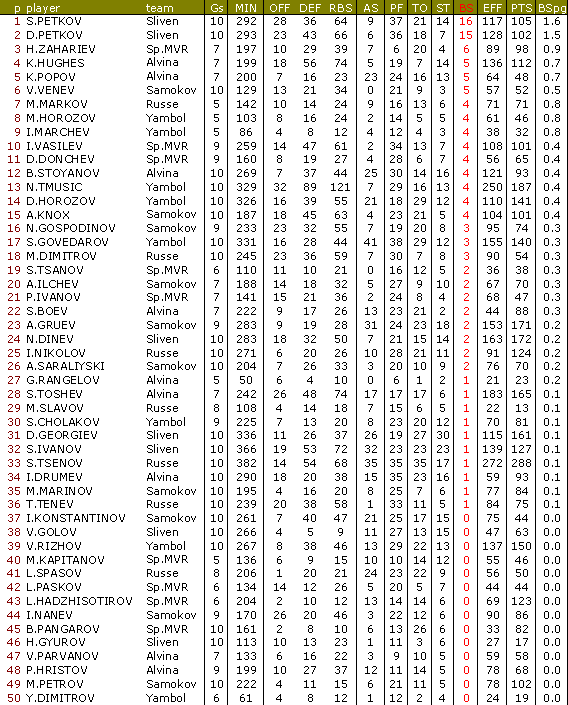 | p | player | team | Gs | MIN | OFF | DEF | RBS | AS | PF | TO | ST | BS | EFF | PTS | BSpg |
|---|---|---|---|---|---|---|---|---|---|---|---|---|---|---|---|
| 1 | S.PETKOV | Sliven | 10 | 292 | 28 | 36 | 64 | 9 | 37 | 21 | 14 | 16 | 117 | 105 | 1.6 |
| 2 | D.PETKOV | Sliven | 10 | 293 | 23 | 43 | 66 | 6 | 36 | 18 | 7 | 15 | 128 | 102 | 1.5 |
| 3 | H.ZAHARIEV | Sp.MVR | 7 | 197 | 10 | 29 | 39 | 7 | 6 | 20 | 4 | 6 | 89 | 98 | 0.9 |
| 4 | K.HUGHES | Alvina | 7 | 199 | 18 | 56 | 74 | 5 | 19 | 7 | 14 | 5 | 136 | 112 | 0.7 |
| 5 | K.POPOV | Alvina | 7 | 200 | 7 | 16 | 23 | 23 | 24 | 16 | 13 | 5 | 64 | 48 | 0.7 |
| 6 | V.VENEV | Samokov | 10 | 129 | 13 | 21 | 34 | 0 | 21 | 9 | 3 | 5 | 57 | 52 | 0.5 |
| 7 | M.MARKOV | Russe | 5 | 142 | 10 | 14 | 24 | 9 | 16 | 13 | 6 | 4 | 71 | 71 | 0.8 |
| 8 | M.HOROZOV | Yambol | 5 | 103 | 8 | 16 | 24 | 2 | 14 | 5 | 5 | 4 | 61 | 46 | 0.8 |
| 9 | I.MARCHEV | Yambol | 5 | 86 | 4 | 8 | 12 | 4 | 12 | 4 | 3 | 4 | 38 | 32 | 0.8 |
| 10 | I.VASILEV | Sp.MVR | 9 | 259 | 14 | 47 | 61 | 2 | 34 | 13 | 7 | 4 | 108 | 101 | 0.4 |
| 11 | D.DONCHEV | Sp.MVR | 9 | 160 | 8 | 19 | 27 | 4 | 28 | 6 | 7 | 4 | 56 | 65 | 0.4 |
| 12 | B.STOYANOV | Alvina | 10 | 269 | 7 | 37 | 44 | 25 | 30 | 14 | 16 | 4 | 121 | 93 | 0.4 |
| 13 | N.TMUSIC | Yambol | 10 | 329 | 32 | 89 | 121 | 7 | 29 | 16 | 13 | 4 | 250 | 187 | 0.4 |
| 14 | D.HOROZOV | Yambol | 10 | 326 | 16 | 39 | 55 | 21 | 18 | 29 | 12 | 4 | 110 | 141 | 0.4 |
| 15 | A.KNOX | Samokov | 10 | 187 | 18 | 45 | 63 | 4 | 23 | 21 | 5 | 4 | 104 | 101 | 0.4 |
| 16 | N.GOSPODINOV | Samokov | 9 | 233 | 23 | 32 | 55 | 7 | 19 | 20 | 8 | 3 | 95 | 74 | 0.3 |
| 17 | S.GOVEDAROV | Yambol | 10 | 331 | 16 | 28 | 44 | 41 | 38 | 29 | 12 | 3 | 155 | 140 | 0.3 |
| 18 | M.DIMITROV | Russe | 10 | 245 | 23 | 36 | 59 | 7 | 30 | 7 | 8 | 3 | 90 | 54 | 0.3 |
| 19 | S.TSANOV | Sp.MVR | 6 | 110 | 11 | 10 | 21 | 0 | 16 | 12 | 5 | 2 | 36 | 38 | 0.3 |
| 20 | A.ILCHEV | Samokov | 7 | 188 | 14 | 18 | 32 | 5 | 27 | 9 | 10 | 2 | 67 | 70 | 0.3 |
| 21 | P.IVANOV | Sp.MVR | 7 | 141 | 15 | 21 | 36 | 2 | 24 | 8 | 4 | 2 | 68 | 47 | 0.3 |
| 22 | S.BOEV | Alvina | 7 | 222 | 9 | 17 | 26 | 13 | 23 | 21 | 2 | 2 | 44 | 88 | 0.3 |
| 23 | A.GRUEV | Samokov | 9 | 283 | 9 | 19 | 28 | 31 | 24 | 23 | 18 | 2 | 153 | 171 | 0.2 |
| 24 | N.DINEV | Sliven | 10 | 283 | 18 | 32 | 50 | 7 | 21 | 15 | 14 | 2 | 163 | 172 | 0.2 |
| 25 | I.NIKOLOV | Russe | 10 | 271 | 6 | 20 | 26 | 10 | 28 | 21 | 11 | 2 | 91 | 124 | 0.2 |
| 26 | A.SARALIYSKI | Samokov | 10 | 204 | 7 | 26 | 33 | 3 | 20 | 10 | 9 | 2 | 76 | 70 | 0.2 |
| 27 | G.RANGELOV | Alvina | 5 | 50 | 6 | 4 | 10 | 0 | 6 | 1 | 2 | 1 | 21 | 23 | 0.2 |
| 28 | S.TOSHEV | Alvina | 7 | 242 | 26 | 48 | 74 | 17 | 17 | 17 | 6 | 1 | 183 | 165 | 0.1 |
| 29 | M.SLAVOV | Russe | 8 | 108 | 4 | 14 | 18 | 7 | 15 | 6 | 5 | 1 | 22 | 13 | 0.1 |
| 30 | S.CHOLAKOV | Yambol | 9 | 225 | 7 | 13 | 20 | 8 | 23 | 20 | 12 | 1 | 70 | 81 | 0.1 |
| 31 | D.GEORGIEV | Sliven | 10 | 336 | 11 | 26 | 37 | 26 | 19 | 27 | 30 | 1 | 115 | 161 | 0.1 |
| 32 | S.IVANOV | Sliven | 10 | 366 | 19 | 53 | 72 | 32 | 23 | 23 | 23 | 1 | 139 | 127 | 0.1 |
| 33 | S.TSENOV | Russe | 10 | 382 | 14 | 54 | 68 | 35 | 35 | 35 | 17 | 1 | 272 | 288 | 0.1 |
| 34 | I.DRUMEV | Alvina | 10 | 290 | 18 | 20 | 38 | 15 | 35 | 23 | 16 | 1 | 59 | 93 | 0.1 |
| 35 | M.MARINOV | Samokov | 10 | 195 | 4 | 16 | 20 | 8 | 25 | 7 | 6 | 1 | 77 | 84 | 0.1 |
| 36 | T.TENEV | Russe | 10 | 239 | 20 | 38 | 58 | 1 | 33 | 11 | 5 | 1 | 84 | 75 | 0.1 |
| 37 | I.KONSTANTINOV | Samokov | 10 | 261 | 7 | 40 | 47 | 21 | 25 | 17 | 15 | 0 | 75 | 44 | 0.0 |
| 38 | V.GOLOV | Sliven | 10 | 266 | 4 | 5 | 9 | 11 | 27 | 13 | 15 | 0 | 47 | 63 | 0.0 |
| 39 | V.RIZHOV | Yambol | 10 | 267 | 8 | 38 | 46 | 13 | 29 | 22 | 13 | 0 | 137 | 150 | 0.0 |
| 40 | M.KAPITANOV | Sp.MVR | 5 | 136 | 6 | 9 | 15 | 10 | 10 | 14 | 12 | 0 | 55 | 46 | 0.0 |
| 41 | L.SPASOV | Russe | 8 | 206 | 1 | 20 | 21 | 24 | 23 | 22 | 9 | 0 | 56 | 50 | 0.0 |
| 42 | L.PASKOV | Sp.MVR | 6 | 134 | 14 | 12 | 26 | 5 | 20 | 5 | 7 | 0 | 44 | 44 | 0.0 |
| 43 | L.HADZHISOTIROV | Sp.MVR | 6 | 204 | 2 | 10 | 12 | 13 | 14 | 14 | 6 | 0 | 69 | 123 | 0.0 |
| 44 | I.NANEV | Samokov | 9 | 170 | 26 | 20 | 46 | 3 | 22 | 12 | 6 | 0 | 90 | 86 | 0.0 |
| 45 | B.PANGAROV | Sp.MVR | 10 | 161 | 2 | 8 | 10 | 6 | 13 | 26 | 6 | 0 | 33 | 82 | 0.0 |
| 46 | H.GYUROV | Sliven | 10 | 113 | 10 | 13 | 23 | 1 | 11 | 3 | 6 | 0 | 27 | 17 | 0.0 |
| 47 | V.PARVANOV | Alvina | 7 | 133 | 6 | 16 | 22 | 3 | 9 | 10 | 5 | 0 | 59 | 58 | 0.0 |
| 48 | P.HRISTOV | Alvina | 9 | 199 | 10 | 27 | 37 | 12 | 11 | 14 | 5 | 0 | 78 | 68 | 0.0 |
| 49 | M.PETROV | Samokov | 10 | 222 | 4 | 11 | 15 | 6 | 21 | 11 | 5 | 0 | 78 | 102 | 0.0 |
| 50 | Y.DIMITROV | Yambol | 6 | 61 | 4 | 8 | 12 | 1 | 12 | 2 | 4 | 0 | 24 | 19 | 0.0 |